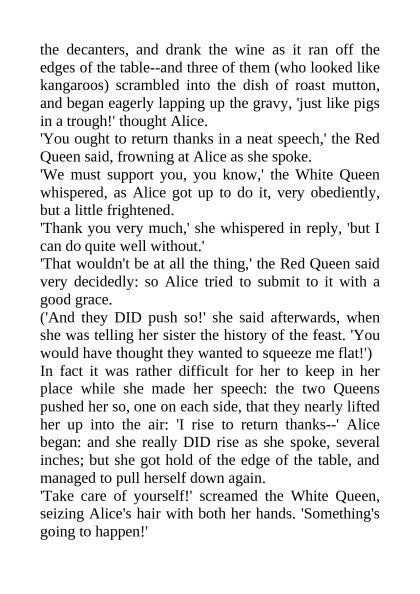 the decanters, and drank the wine as it ran off the edges of the table--and three of them (who looked like kangaroos) scrambled into the dish of roast mutton, and began eagerly lapping up the gravy, 'just like pigs in a trough!' thought Alice.
'You ought to return thanks in a neat speech,' the Red Queen said, frowning at Alice as she spoke.
'We must support you, you know,' the White Queen whispered, as Alice got up to do it, very obediently, but a little frightened.
'Thank you very much,' she whispered in reply, 'but I can do quite well without.'
'That wouldn't be at all the thing,' the Red Queen said very decidedly: so Alice tried to submit to it with a good grace.
('And they DID push so!' she said afterwards, when she was telling her sister the history of the feast. 'You would have thought they wanted to squeeze me flat!')
In fact it was rather difficult for her to keep in her place while she made her speech: the two Queens pushed her so, one on each side, that they nearly lifted her up into the air: 'I rise to return thanks--' Alice began: and she really DID rise as she spoke, several inches; but she got hold of the edge of the table, and managed to pull herself down again.
'Take care of yourself!' screamed the White Queen, seizing Alice's hair with both her hands. 'Something's going to happen!'